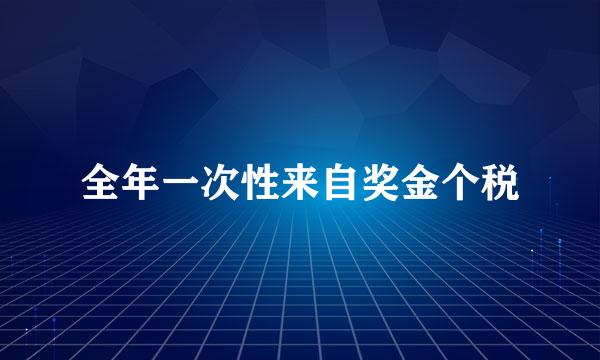 全年一次性来自奖金个税